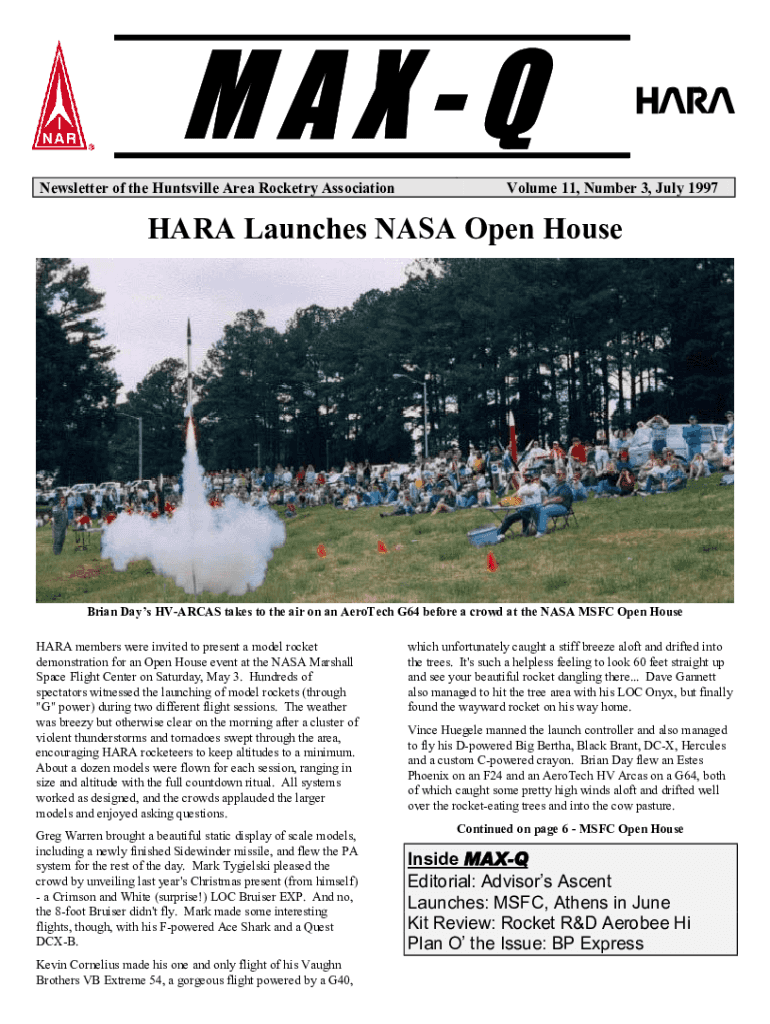 NAR

MAX-Q

HARA

Newsletter of the Huntsville Area Rocketry Association

Volume 11, Number 3, July 1997

HARA Launches NASA Open House

Brian Day's HV-ARCAS takes to the air on an AeroTech G64 before a crowd at the NASA MSFC Open House

HARA members were invited to present a model rocket demonstration for an Open House event at the NASA Marshall Space Flight Center on Saturday, May 3. Hundreds of spectators witnessed the launching of model rockets (through "G" power) during two different flight sessions. The weather was breezy but otherwise clear on the morning after a cluster of violent thunderstorms and tornadoes swept through the area, encouraging HARA rocketeers to keep altitudes to a minimum. About a dozen models were flown for each session, ranging in size and altitude with the full countdown ritual. All systems worked as designed, and the crowds applauded the larger models and enjoyed asking questions.

Greg Warren brought a beautiful static display of scale models, including a newly finished Sidewinder missile, and flew the PA system for the rest of the day. Mark Tygielski pleased the crowd by unveiling last year's Christmas present (from himself) - a Crimson and White (surprise!) LOC Bruiser EXP. And no, the 8-foot Bruiser didn't fly. Mark made some interesting flights, though, with his F-powered Ace Shark and a Quest DCX-B.

Kevin Cornelius made his one and only flight of his Vaughn Brothers VB Extreme 54, a gorgeous flight powered by a G40, which unfortunately caught a stiff breeze aloft and drifted into the trees. It's such a helpless feeling to look 60 feet straight up and see your beautiful rocket dangling there... Dave Gannett also managed to hit the tree area with his LOC Onyx, but finally found the wayward rocket on his way home.

Vince Huegele manned the launch controller and also managed to fly his D-powered Big Bertha, Black Brant, DC-X, Hercules and a custom C-powered crayon. Brian Day flew an Estes Phoenix on an F24 and an AeroTech HV Arcas on a G64, both of which caught some pretty high winds aloft and drifted well over the rocket-eating trees and into the cow pasture.

Continued on page 6 - MSFC Open House

Inside MAX-Q
Editorial: Advisor's Ascent
Launches: MSFC, Athens in June
Kit Review: Rocket R&D Aerobee Hi
Plan O' the Issue: BP Express